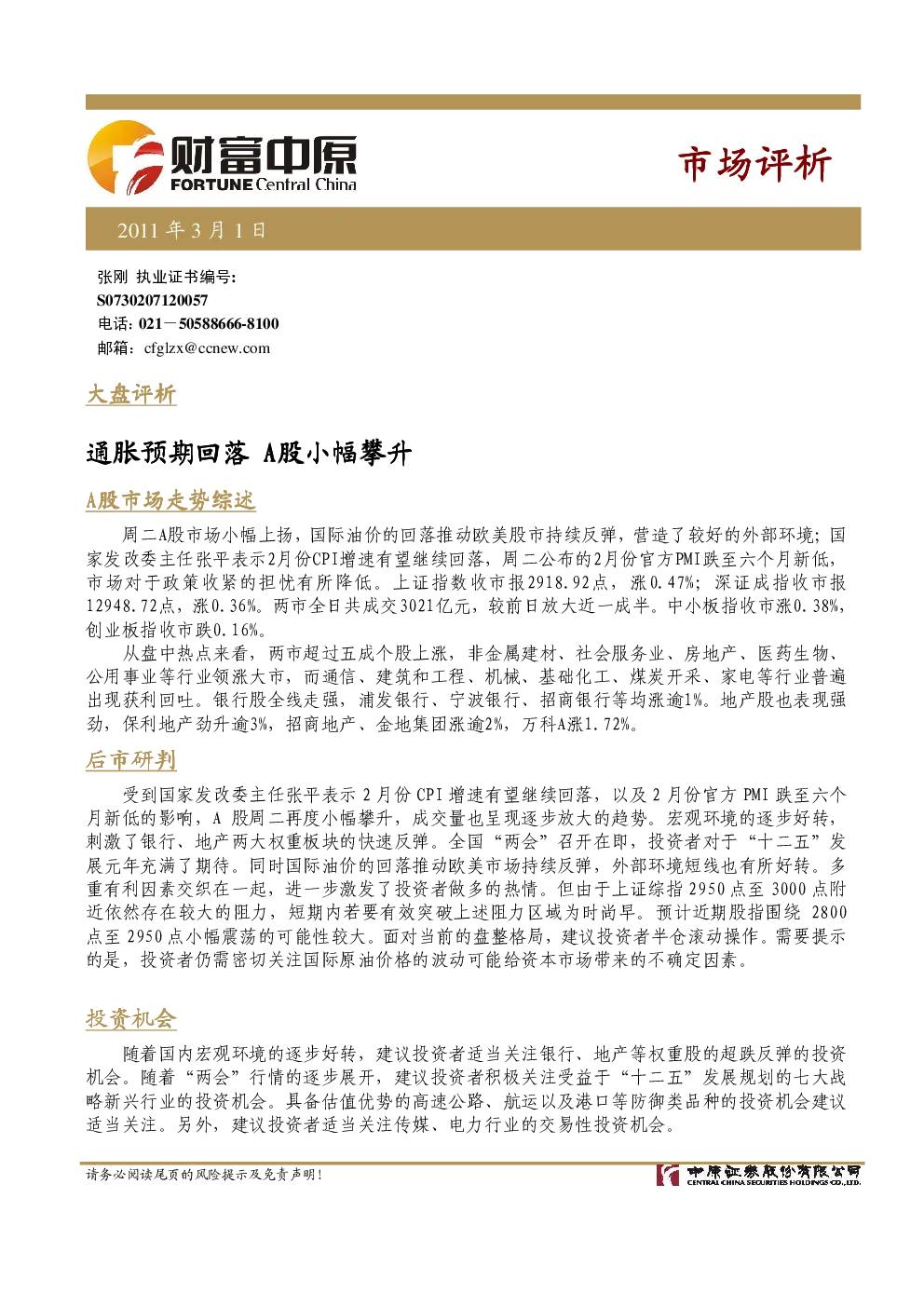 财富中原
FORTUNE Central China

市场评析

2011年3月1日

张刚 执业证书编号:
S0730207120057
电话:021－50588666-8100
邮箱:cfglzx@ccnew.com

大盘评析

通胀预期回落 A股小幅攀升

A股市场走势综述

周二A股市场小幅上扬，国际油价的回落推动欧美股市持续反弹，营造了较好的外部环境；国家发改委主任张平表示2月份CPI增速有望继续回落，周二公布的2月份官方PMI跌至六个月新低，市场对于政策收紧的担忧有所降低。上证指数收市报2918.92点，涨0.47%；深证成指收市报12948.72点，涨0.36%。两市全日共成交3021亿元，较前日放大近一成半。中小板指收市涨0.38%，创业板指收市跌0.16%。

从盘中热点来看，两市超过五成个股上涨，非金属建材、社会服务业、房地产、医药生物、公用事业等行业领涨大市，而通信、建筑和工程、机械、基础化工、煤炭开采、家电等行业普遍出现获利回吐。银行股全线走强，浦发银行、宁波银行、招商银行等均涨逾1%。地产股也表现强劲，保利地产劲升逾3%，招商地产、金地集团涨逾2%，万科A涨1.72%。

后市研判

受到国家发改委主任张平表示2月份CPI增速有望继续回落，以及2月份官方PMI跌至六个月新低的影响，A股周二再度小幅攀升，成交量也呈现逐步放大的趋势。宏观环境的逐步好转，刺激了银行、地产两大权重板块的快速反弹。全国“两会”召开在即，投资者对于“十二五”发展元年充满了期待。同时国际油价的回落推动欧美市场持续反弹，外部环境短线也有所好转。多重有利因素交织在一起，进一步激发了投资者做多的热情。但由于上证综指2950点至3000点附近依然存在较大的阻力，短期内若要有效突破上述阻力区域为时尚早。预计近期股指围绕2800点至2950点小幅震荡的可能性较大。面对当前的盘整格局，建议投资者半仓滚动操作。需要提示的是，投资者仍需密切关注国际原油价格的波动可能给资本市场带来的不确定因素。

投资机会

随着国内宏观环境的逐步好转，建议投资者适当关注银行、地产等权重股的超跌反弹的投资机会。随着“两会”行情的逐步展开，建议投资者积极关注受益于“十二五”发展规划的七大战略新兴行业的投资机会。具备估值优势的高速公路、航运以及港口等防御类品种的投资机会建议适当关注。另外，建议投资者适当关注传媒、电力行业的交易性投资机会。

请务必阅读尾页的风险提示及免责声明！

中原证券股份有限公司
CENTRAL CHINA SECURITIES HOLDINGS CO.,LTD.